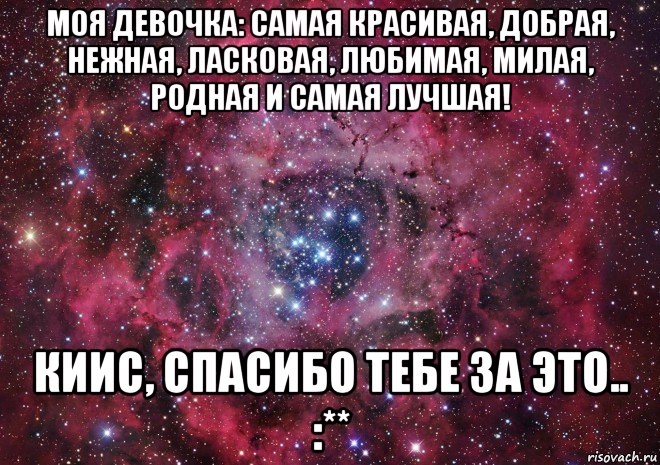 МОЯ ДЕВОЧКА: САМАЯ КРАСИВАЯ, ДОБРАЯ, НЕЖНАЯ, ЛАСКОВАЯ, ЛЮБИМАЯ, МИЛАЯ, РОДНАЯ И САМАЯ ЛУЧШАЯ!

КИИС, СПАСИБО ТЕБЕ ЗА ЭТО.. :**

risovach.ru